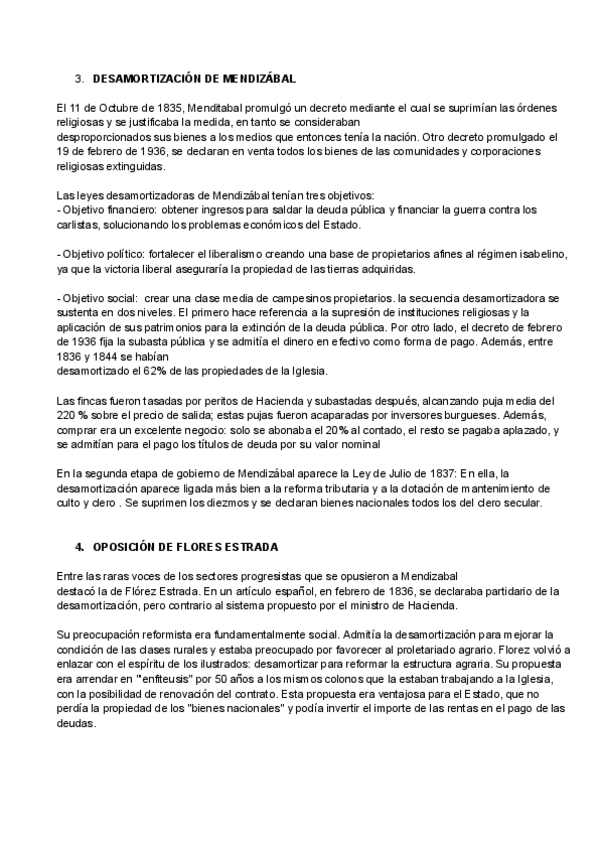 3. DESAMORTIZACIÓN DE MENDIZÁBAL

El 11 de Octubre de 1835, Menditabal promulgó un decreto mediante el cual se suprimían las órdenes religiosas y se justificaba la medida, en tanto se consideraban desproporcionados sus bienes a los medios que entonces tenía la nación. Otro decreto promulgado el 19 de febrero de 1936, se declaran en venta todos los bienes de las comunidades y corporaciones religiosas extinguidas.

Las leyes desamortizadoras de Mendizábal tenían tres objetivos:
- Objetivo financiero: obtener ingresos para saldar la deuda pública y financiar la guerra contra los carlistas, solucionando los problemas económicos del Estado.

- Objetivo político: fortalecer el liberalismo creando una base de propietarios afines al régimen isabelino, ya que la victoria liberal aseguraría la propiedad de las tierras adquiridas.

- Objetivo social: crear una clase media de campesinos propietarios. la secuencia desamortizadora se sustenta en dos niveles. El primero hace referencia a la supresión de instituciones religiosas y la aplicación de sus patrimonios para la extinción de la deuda pública. Por otro lado, el decreto de febrero de 1936 fija la subasta pública y se admitía el dinero en efectivo como forma de pago. Además, entre 1836 y 1844 se habían desamortizado el 62% de las propiedades de la Iglesia.

Las fincas fueron tasadas por peritos de Hacienda y subastadas después, alcanzando puja media del 220 % sobre el precio de salida; estas pujas fueron acaparadas por inversores burgueses. Además, comprar era un excelente negocio: solo se abonaba el 20% al contado, el resto se pagaba aplazado, y se admitían para el pago los títulos de deuda por su valor nominal

En la segunda etapa de gobierno de Mendizábal aparece la Ley de Julio de 1837: En ella, la desamortización aparece ligada más bien a la reforma tributaria y a la dotación de mantenimiento de culto y clero . Se suprimen los diezmos y se declaran bienes nacionales todos los del clero secular.

4. OPOSICIÓN DE FLORES ESTRADA

Entre las raras voces de los sectores progresistas que se opusieron a Mendizabal destacó la de Flórez Estrada. En un artículo español, en febrero de 1836, se declaraba partidario de la desamortización, pero contrario al sistema propuesto por el ministro de Hacienda.

Su preocupación reformista era fundamentalmente social. Admitía la desamortización para mejorar la condición de las clases rurales y estaba preocupado por favorecer al proletariado agrario. Florez volvió a enlazar con el espíritu de los ilustrados: desamortizar para reformar la estructura agraria. Su propuesta era arrendar en "enfiteusis" por 50 años a los mismos colonos que la estaban trabajando a la Iglesia, con la posibilidad de renovación del contrato. Esta propuesta era ventajosa para el Estado, que no perdía la propiedad de los "bienes nacionales" y podía invertir el importe de las rentas en el pago de las deudas.